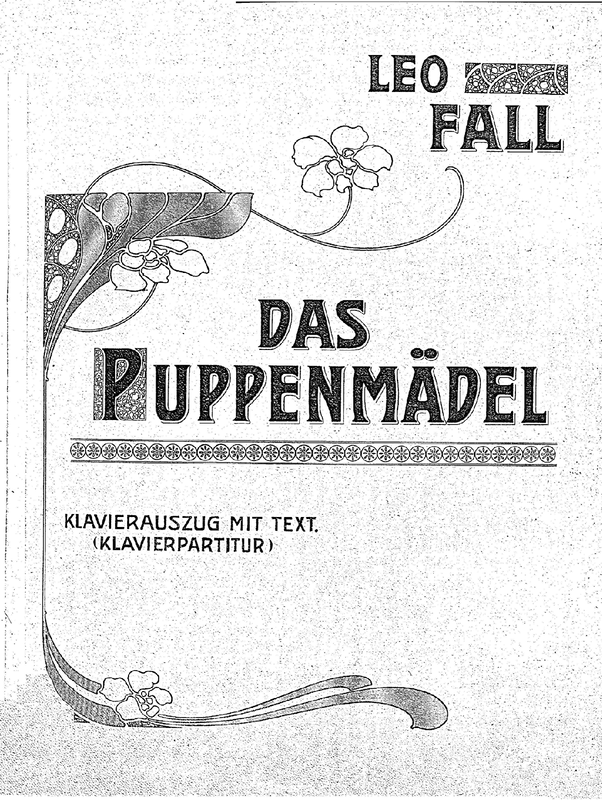 LEO
FALL

DAS
PUPPENMÄDEL

KLAVIERAUSZUG MIT TEXT.
(KLAVIERPARTITUR)